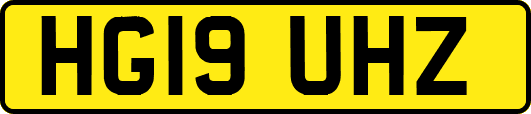 HG19 UHZ